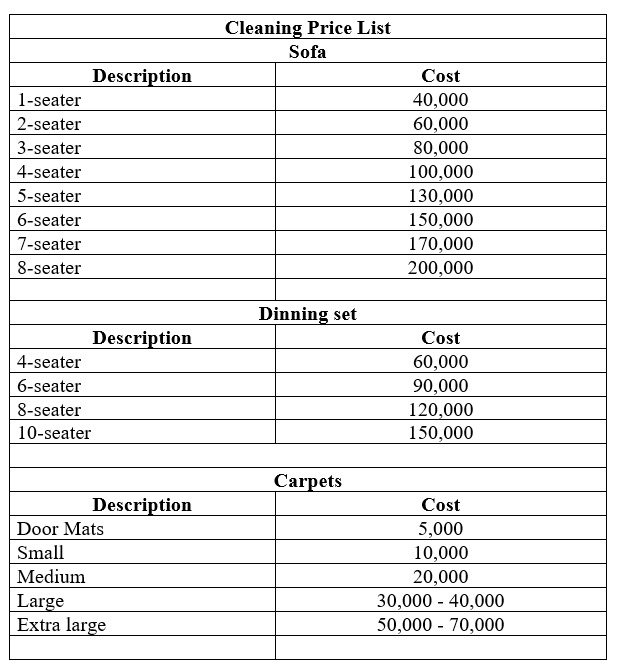 | Cleaning Price List | |
|---|---|
| Sofa | |
| Description | Cost |
| 1-seater | 40,000 |
| 2-seater | 60,000 |
| 3-seater | 80,000 |
| 4-seater | 100,000 |
| 5-seater | 130,000 |
| 6-seater | 150,000 |
| 7-seater | 170,000 |
| 8-seater | 200,000 |
| | |
| Dinning set | |
| Description | Cost |
| 4-seater | 60,000 |
| 6-seater | 90,000 |
| 8-seater | 120,000 |
| 10-seater | 150,000 |
| | |
| Carpets | |
| Description | Cost |
| Door Mats | 5,000 |
| Small | 10,000 |
| Medium | 20,000 |
| Large | 30,000 - 40,000 |
| Extra large | 50,000 - 70,000 |
| | |